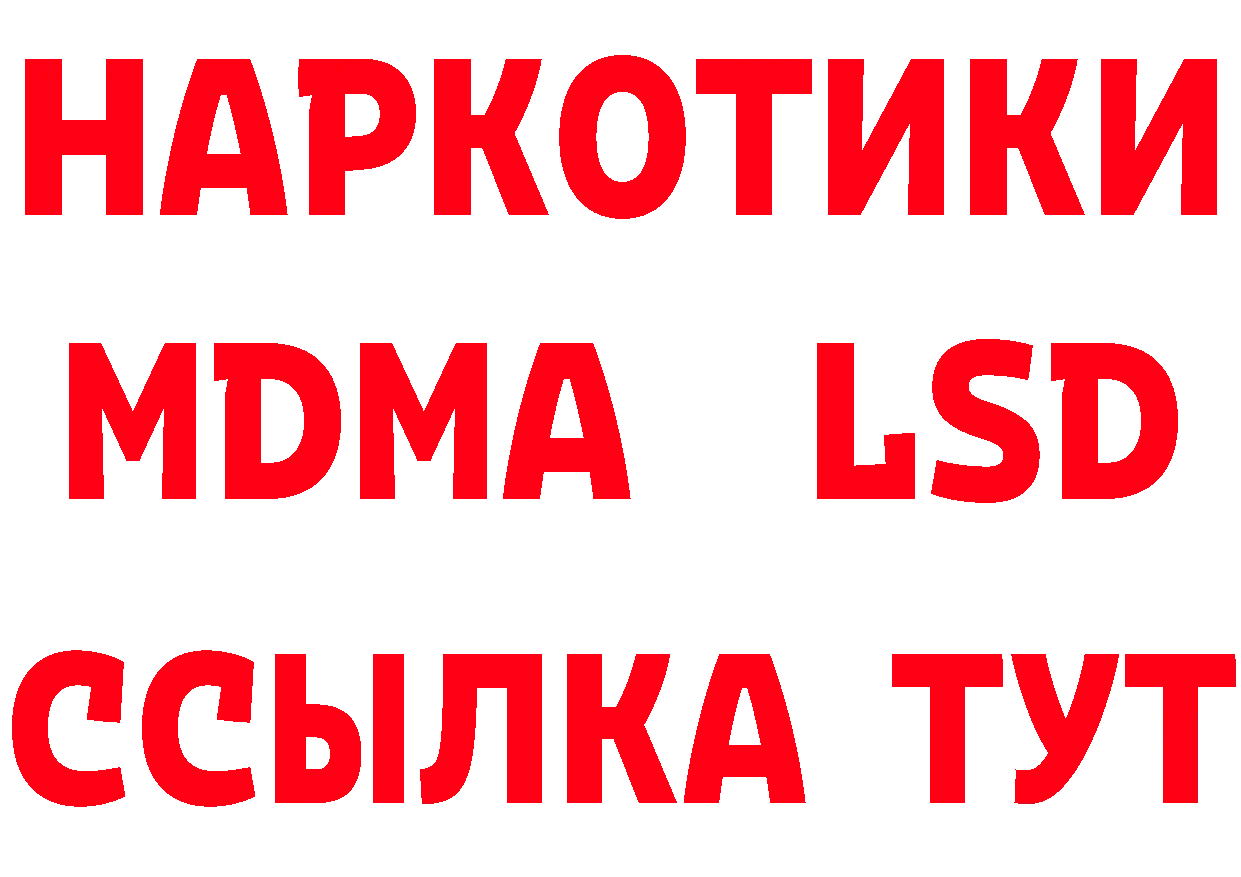 НАРКОТИКИ
MDMA LSD
ССЫЛКА ТУТ